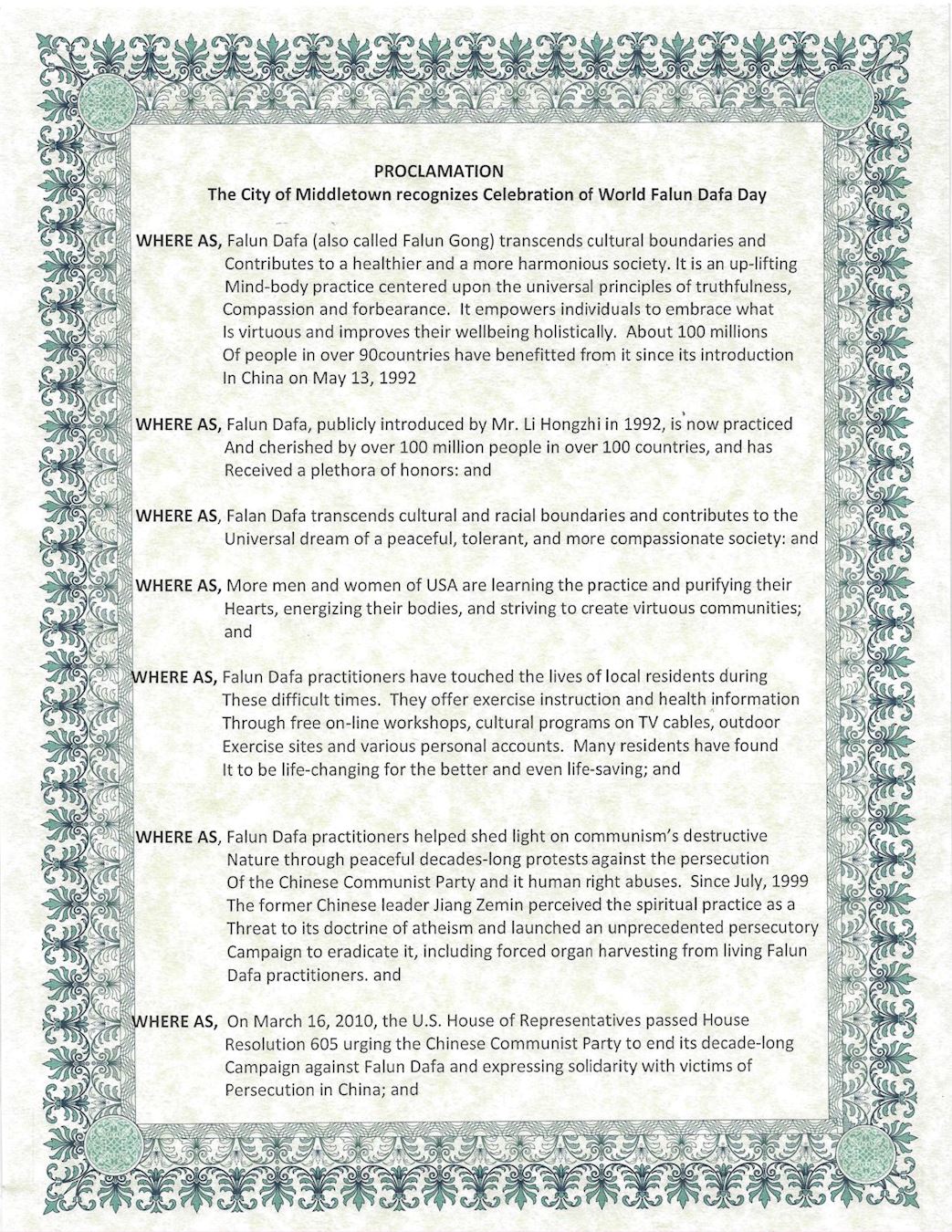 PROCLAMATION
The City of Middletown recognizes Celebration of World Falun Dafa Day

WHERE AS, Falun Dafa (also called Falun Gong) transcends cultural boundaries and Contributes to a healthier and a more harmonious society. It is an up-lifting Mind-body practice centered upon the universal principles of truthfulness, Compassion and forbearance. It empowers individuals to embrace what Is virtuous and improves their wellbeing holistically. About 100 millions Of people in over 90countries have benefitted from it since its introduction In China on May 13, 1992

WHERE AS, Falun Dafa, publicly introduced by Mr. Li Hongzhi in 1992, is now practiced And cherished by over 100 million people in over 100 countries, and has Received a plethora of honors: and

WHERE AS, Falan Dafa transcends cultural and racial boundaries and contributes to the Universal dream of a peaceful, tolerant, and more compassionate society: and

WHERE AS, More men and women of USA are learning the practice and purifying their Hearts, energizing their bodies, and striving to create virtuous communities; and

WHERE AS, Falun Dafa practitioners have touched the lives of local residents during These difficult times. They offer exercise instruction and health information Through free on-line workshops, cultural programs on TV cables, outdoor Exercise sites and various personal accounts. Many residents have found It to be life-changing for the better and even life-saving; and

WHERE AS, Falun Dafa practitioners helped shed light on communism's destructive Nature through peaceful decades-long protests against the persecution Of the Chinese Communist Party and it human right abuses. Since July, 1999 The former Chinese leader Jiang Zemin perceived the spiritual practice as a Threat to its doctrine of atheism and launched an unprecedented persecutory Campaign to eradicate it, including forced organ harvesting from living Falun Dafa practitioners. and

WHERE AS, On March 16, 2010, the U.S. House of Representatives passed House Resolution 605 urging the Chinese Communist Party to end its decade-long Campaign against Falun Dafa and expressing solidarity with victims of Persecution in China; and